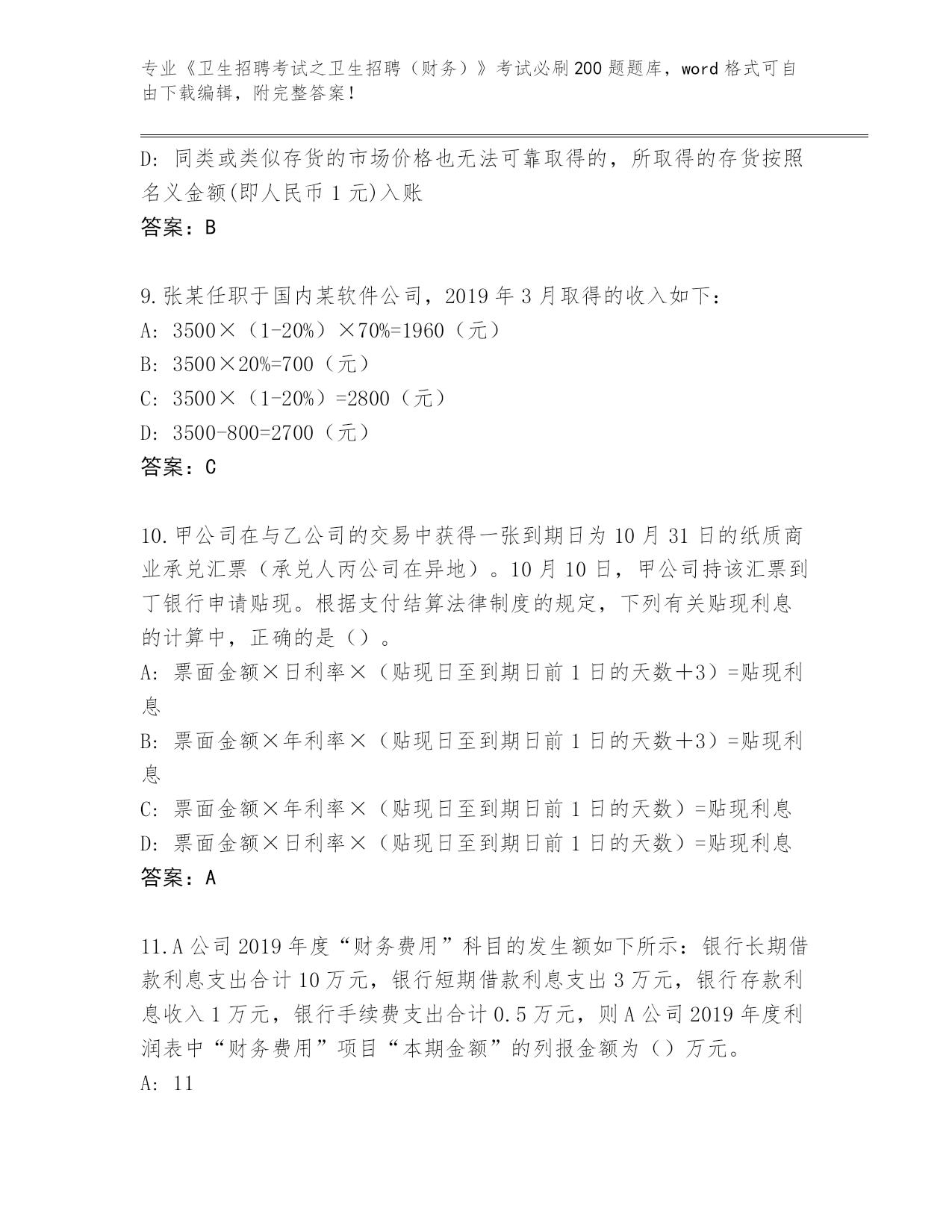 专业《卫生招聘考试之卫生招聘（财务）》考试必刷200题题库，word格式可自由下载编辑，附完整答案！

D: 同类或类似存货的市场价格也无法可靠取得的，所取得的存货按照名义金额(即人民币1元)入账

答案：B

9.张某任职于国内某软件公司，2019年3月取得的收入如下：

A: 3500×（1-20%）×70%=1960（元）

B: 3500×20%=700（元）

C: 3500×（1-20%）=2800（元）

D: 3500-800=2700（元）

答案：C

10.甲公司在与乙公司的交易中获得一张到期日为10月31日的纸质商业承兑汇票（承兑人丙公司在异地）。10月10日，甲公司持该汇票到丁银行申请贴现。根据支付结算法律制度的规定，下列有关贴现利息的计算中，正确的是（）。

A: 票面金额×日利率×（贴现日至到期日前1日的天数＋3）=贴现利息

B: 票面金额×年利率×（贴现日至到期日前1日的天数＋3）=贴现利息

C: 票面金额×年利率×（贴现日至到期日前1日的天数）=贴现利息

D: 票面金额×日利率×（贴现日至到期日前1日的天数）=贴现利息

答案：A

11.A公司2019年度“财务费用”科目的发生额如下所示：银行长期借款利息支出合计10万元，银行短期借款利息支出3万元，银行存款利息收入1万元，银行手续费支出合计0.5万元，则A公司2019年度利润表中“财务费用”项目“本期金额”的列报金额为（）万元。

A: 11